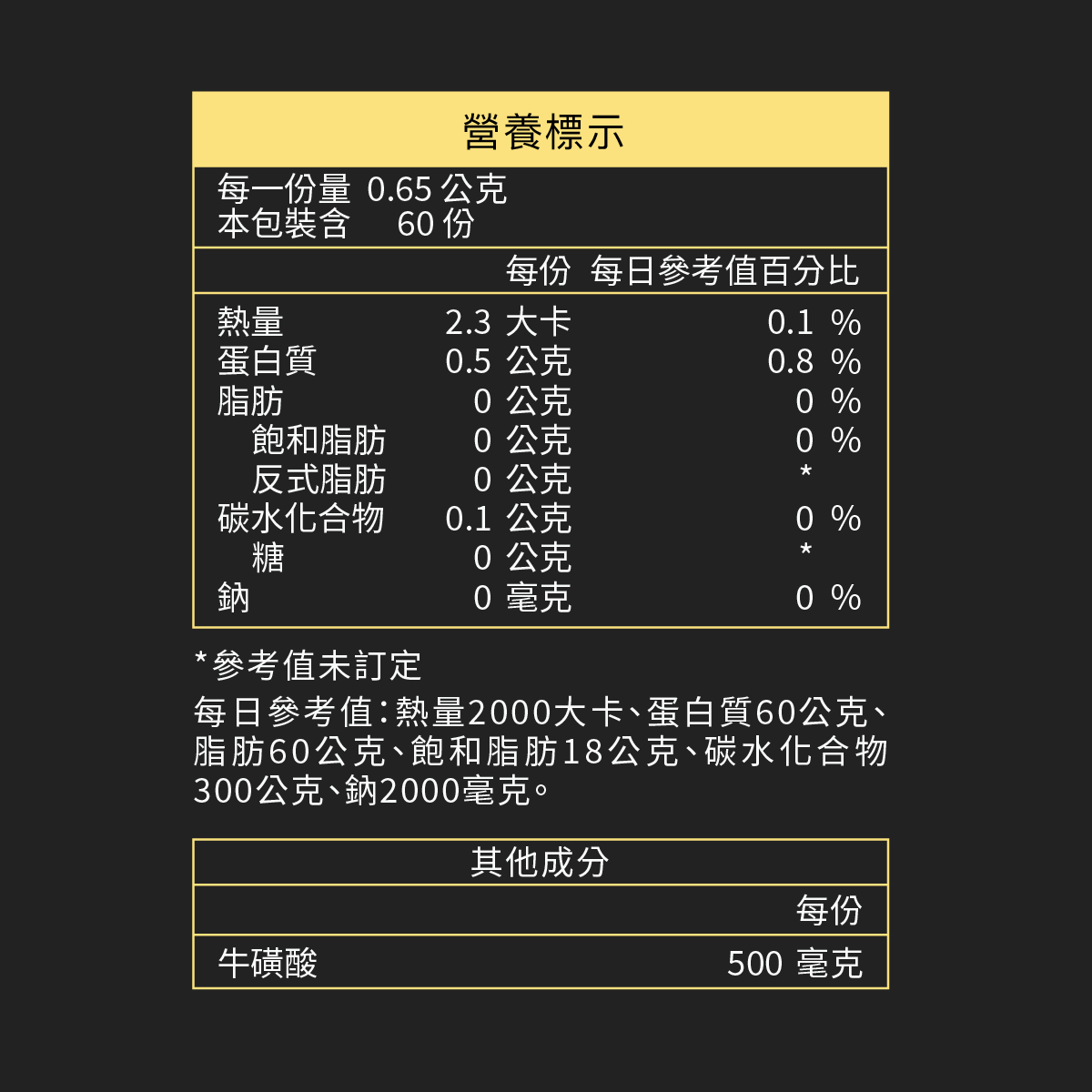 營養標示

每一份量 0.65 公克
本包裝含 60 份

| | 每份 | 每日參考值百分比 |
|---|---|---|
| 熱量 | 2.3 大卡 | 0.1 % |
| 蛋白質 | 0.5 公克 | 0.8 % |
| 脂肪 | 0 公克 | 0 % |
| 飽和脂肪 | 0 公克 | 0 % |
| 反式脂肪 | 0 公克 | * |
| 碳水化合物 | 0.1 公克 | 0 % |
| 糖 | 0 公克 | * |
| 鈉 | 0 毫克 | 0 % |

*參考值未訂定
每日參考值:熱量2000大卡、蛋白質60公克、脂肪60公克、飽和脂肪18公克、碳水化合物300公克、鈉2000毫克。

其他成分

| | 每份 |
|---|---|
| 牛磺酸 | 500 毫克 |